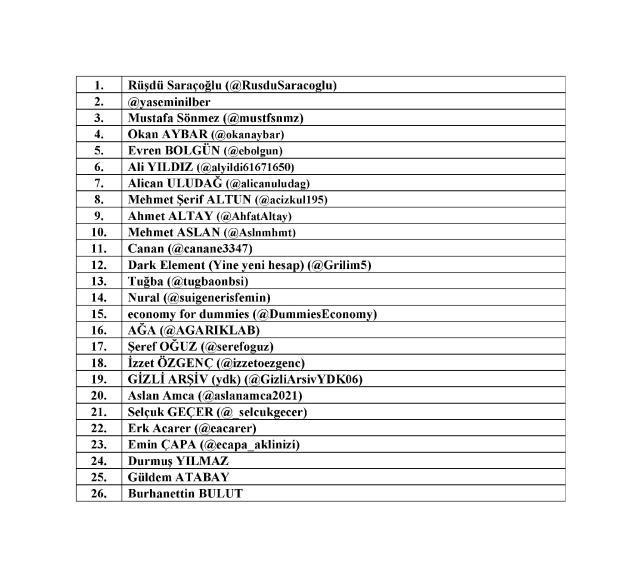 | | |
|---|---|
| 1. | Rüşdü Saraçoğlu (@RusduSaracoglu) |
| 2. | @yaseminilber |
| 3. | Mustafa Sönmez (@mustfsnmz) |
| 4. | Okan AYBAR (@okanaybar) |
| 5. | Evren BOLGÜN (@ebolgun) |
| 6. | Ali YILDIZ (@alyildi61671650) |
| 7. | Alican ULUDAĞ (@alicanuludag) |
| 8. | Mehmet Şerif ALTUN (@acizkul195) |
| 9. | Ahmet ALTAY (@AhfatAltay) |
| 10. | Mehmet ASLAN (@Aslnmhmt) |
| 11. | Canan (@canane3347) |
| 12. | Dark Element (Yine yeni hesap) (@Grilim5) |
| 13. | Tuğba (@tugbaonbsi) |
| 14. | Nural (@suigenerisfemin) |
| 15. | economy for dummies (@DummiesEconomy) |
| 16. | AĞA (@AGARIKLAB) |
| 17. | Şeref OĞUZ (@serefoguz) |
| 18. | İzzet ÖZGENÇ (@izzetoezgenc) |
| 19. | GİZLİ ARŞİV (ydk) (@GizliArsivYDK06) |
| 20. | Aslan Amca (@aslanamca2021) |
| 21. | Selçuk GEÇER (@_selcukgecer) |
| 22. | Erk Acarer (@eacarer) |
| 23. | Emin ÇAPA (@ecapa_aklinizi) |
| 24. | Durmuş YILMAZ |
| 25. | Güldem ATABAY |
| 26. | Burhanettin BULUT |